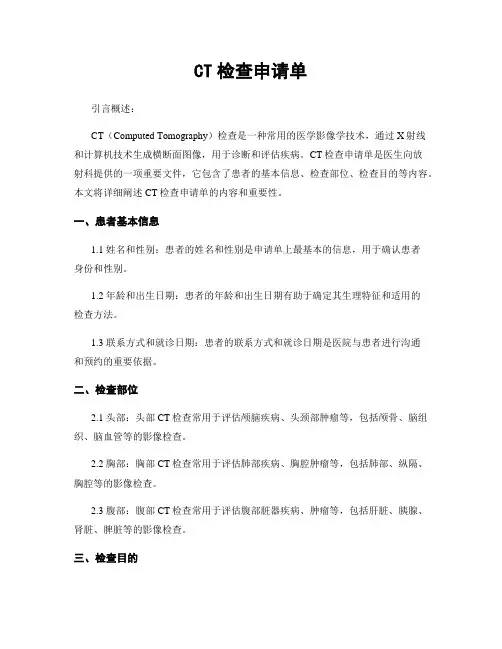 CT 检查申请单

引言概述：

CT（Computed Tomography）检查是一种常用的医学影像学技术，通过 X 射线和计算机技术生成横断面图像，用于诊断和评估疾病。CT 检查申请单是医生向放射科提供的一项重要文件，它包含了患者的基本信息、检查部位、检查目的等内容。本文将详细阐述 CT 检查申请单的内容和重要性。

一、患者基本信息

1.1 姓名和性别：患者的姓名和性别是申请单上最基本的信息，用于确认患者身份和性别。

1.2 年龄和出生日期：患者的年龄和出生日期有助于确定其生理特征和适用的检查方法。

1.3 联系方式和就诊日期：患者的联系方式和就诊日期是医院与患者进行沟通和预约的重要依据。

二、检查部位

2.1 头部：头部 CT 检查常用于评估颅脑疾病、头颈部肿瘤等，包括颅骨、脑组织、脑血管等的影像检查。

2.2 胸部：胸部 CT 检查常用于评估肺部疾病、胸腔肿瘤等，包括肺部、纵隔、胸腔等的影像检查。

2.3 腹部：腹部 CT 检查常用于评估腹部脏器疾病、肿瘤等，包括肝脏、胰腺、肾脏、脾脏等的影像检查。

三、检查目的